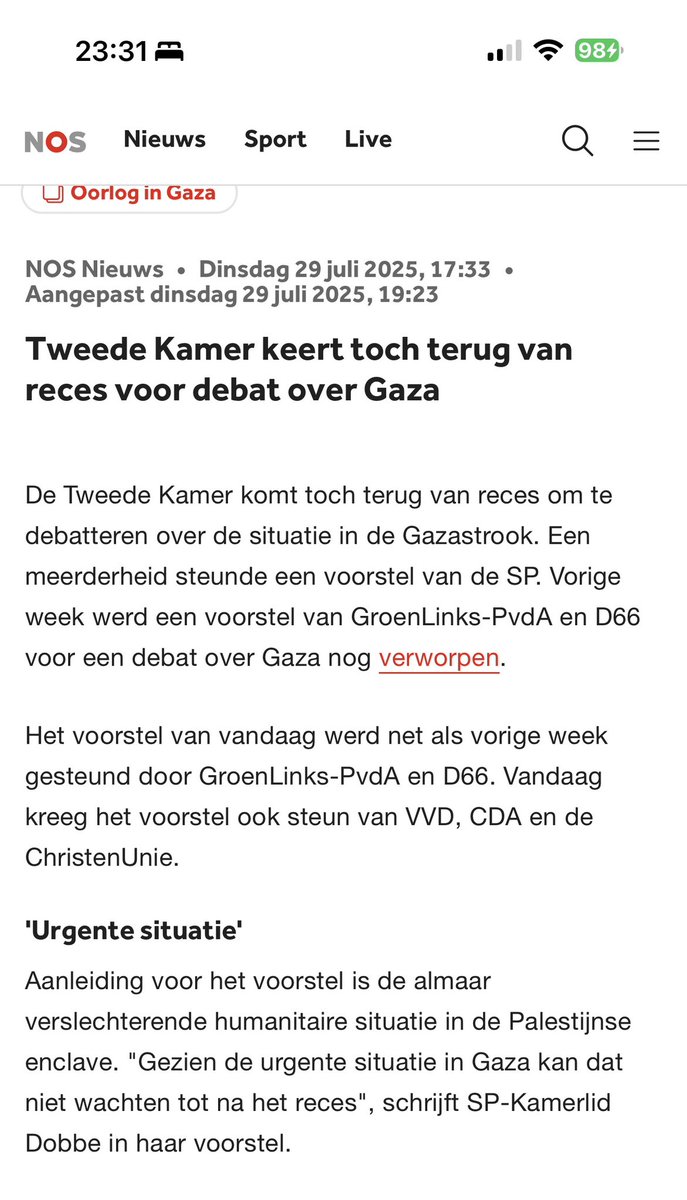 23:31

98

NOS Nieuws Sport Live

Oorlog in Gaza

NOS Nieuws • Dinsdag 29 juli 2025, 17:33 • Aangepast dinsdag 29 juli 2025, 19:23

Tweede Kamer keert toch terug van reces voor debat over Gaza

De Tweede Kamer komt toch terug van reces om te debatteren over de situatie in de Gazastrook. Een meerderheid steunde een voorstel van de SP. Vorige week werd een voorstel van GroenLinks-PvdA en D66 voor een debat over Gaza nog verworpen.

Het voorstel van vandaag werd net als vorige week gesteund door GroenLinks-PvdA en D66. Vandaag kreeg het voorstel ook steun van VVD, CDA en de ChristenUnie.

'Urgente situatie'

Aanleiding voor het voorstel is de almaar verslechterende humanitaire situatie in de Palestijnse enclave. "Gezien de urgente situatie in Gaza kan dat niet wachten tot na het reces", schrijft SP-Kamerlid Dobbe in haar voorstel.